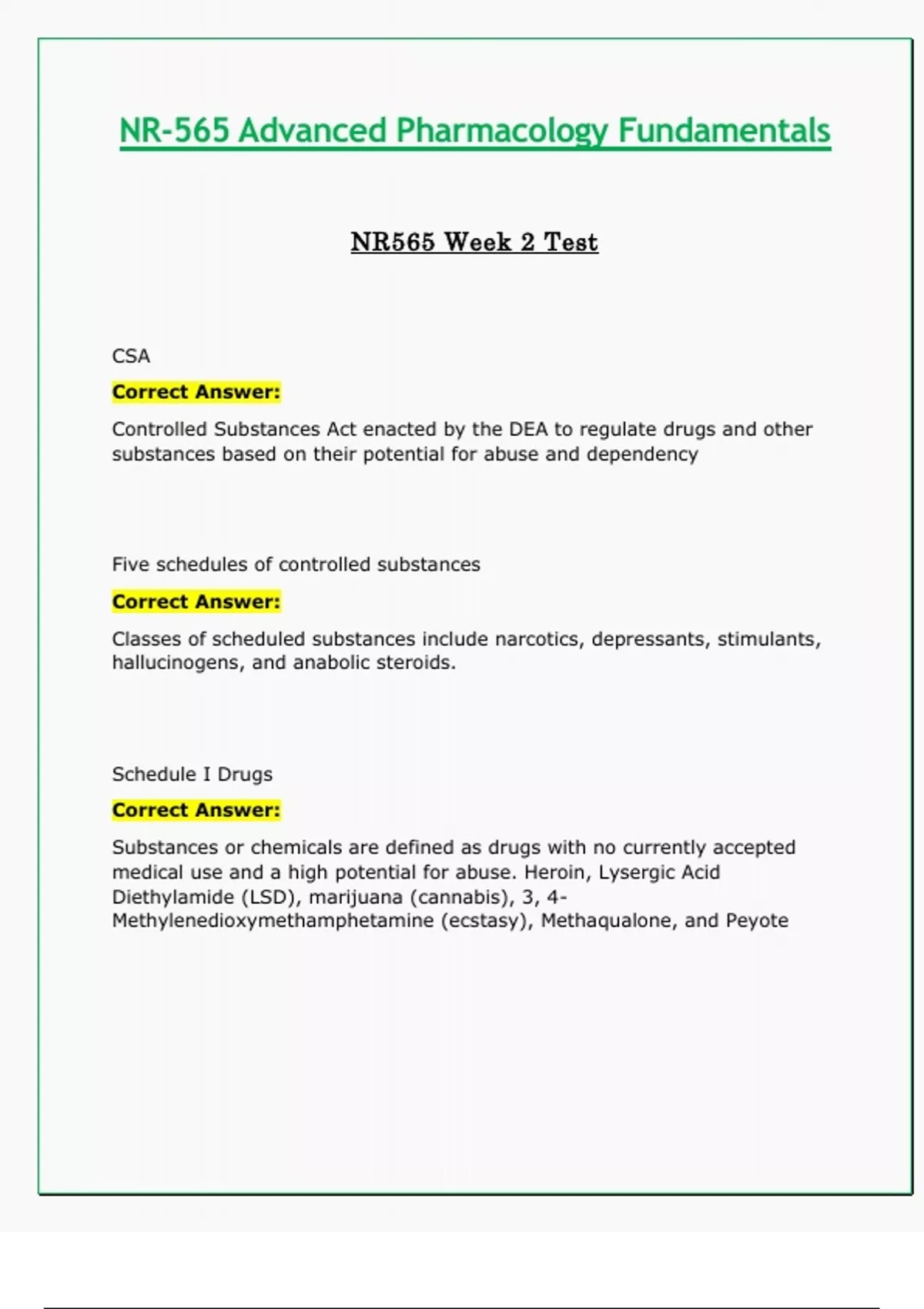 NR-565 Advanced Pharmacology Fundamentals

NR565 Week 2 Test

CSA

Correct Answer:

Controlled Substances Act enacted by the DEA to regulate drugs and other substances based on their potential for abuse and dependency

Five schedules of controlled substances

Correct Answer:

Classes of scheduled substances include narcotics, depressants, stimulants, hallucinogens, and anabolic steroids.

Schedule I Drugs

Correct Answer:

Substances or chemicals are defined as drugs with no currently accepted medical use and a high potential for abuse. Heroin, Lysergic Acid Diethylamide (LSD), marijuana (cannabis), 3, 4-Methylenedioxymethamphetamine (ecstasy), Methaqualone, and Peyote